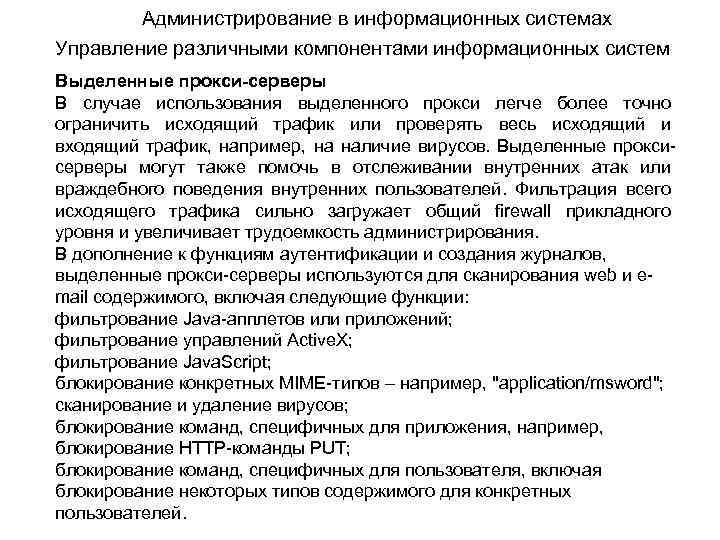 Администрирование в информационных системах

Управление различными компонентами информационных систем

Выделенные прокси-серверы

В случае использования выделенного прокси легче более точно ограничить исходящий трафик или проверять весь исходящий и входящий трафик, например, на наличие вирусов. Выделенные прокси-серверы могут также помочь в отслеживании внутренних атак или враждебного поведения внутренних пользователей. Фильтрация всего исходящего трафика сильно загружает общий firewall прикладного уровня и увеличивает трудоемкость администрирования.

В дополнение к функциям аутентификации и создания журналов, выделенные прокси-серверы используются для сканирования web и e-mail содержимого, включая следующие функции:
фильтрование Java-апплетов или приложений;
фильтрование управлений ActiveX;
фильтрование JavaScript;
блокирование конкретных MIME-типов – например, "application/msword";
сканирование и удаление вирусов;
блокирование команд, специфичных для приложения, например, блокирование HTTP-команды PUT;
блокирование команд, специфичных для пользователя, включая блокирование некоторых типов содержимого для конкретных пользователей.